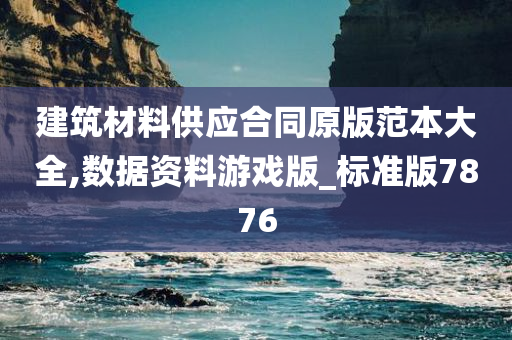 建筑材料供应合同原版范本大全,数据资料游戏版_标准版7876